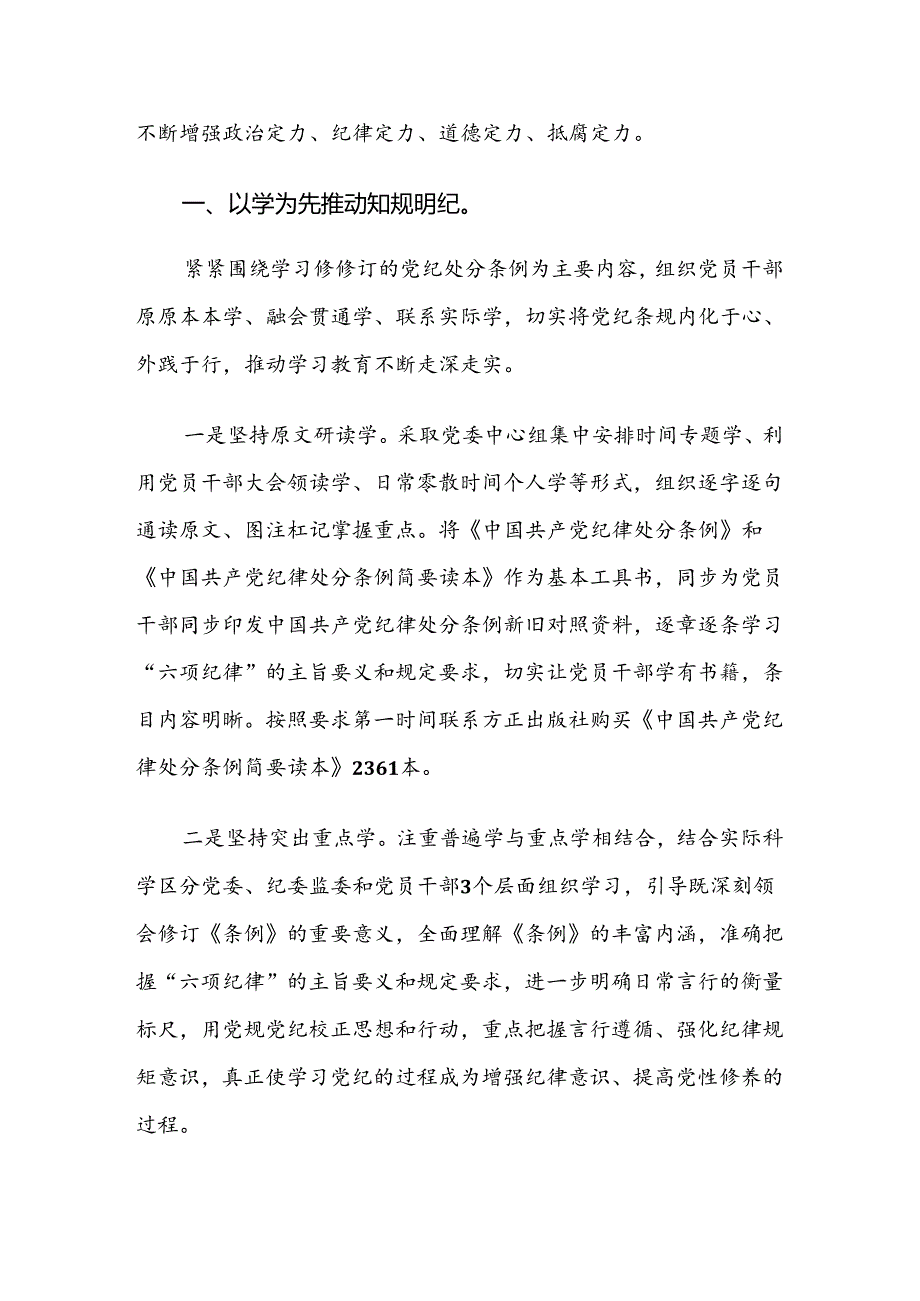 不断增强政治定力、纪律定力、道德定力、抵腐定力。

一、以学为先推动知规明纪。

紧紧围绕学习修修订的党纪处分条例为主要内容，组织党员干部原原本本学、融会贯通学、联系实际学，切实将党纪条规内化于心、外践于行，推动学习教育不断走深走实。

一是坚持原文研读学。采取党委中心组集中安排时间专题学、利用党员干部大会领读学、日常零散时间个人学等形式，组织逐字逐句通读原文、图注杠记掌握重点。将《中国共产党纪律处分条例》和《中国共产党纪律处分条例简要读本》作为基本工具书，同步为党员干部同步印发中国共产党纪律处分条例新旧对照资料，逐章逐条学习“六项纪律”的主旨要义和规定要求，切实让党员干部学有书籍，条目内容明晰。按照要求第一时间联系方正出版社购买《中国共产党纪律处分条例简要读本》2361本。

二是坚持突出重点学。注重普遍学与重点学相结合，结合实际科学区分党委、纪委监委和党员干部3个层面组织学习，引导既深刻领会修订《条例》的重要意义，全面理解《条例》的丰富内涵，准确把握“六项纪律”的主旨要义和规定要求，进一步明确日常言行的衡量标尺，用党规党纪校正思想和行动，重点把握言行遵循、强化纪律规矩意识，真正使学习党纪的过程成为增强纪律意识、提高党性修养的过程。